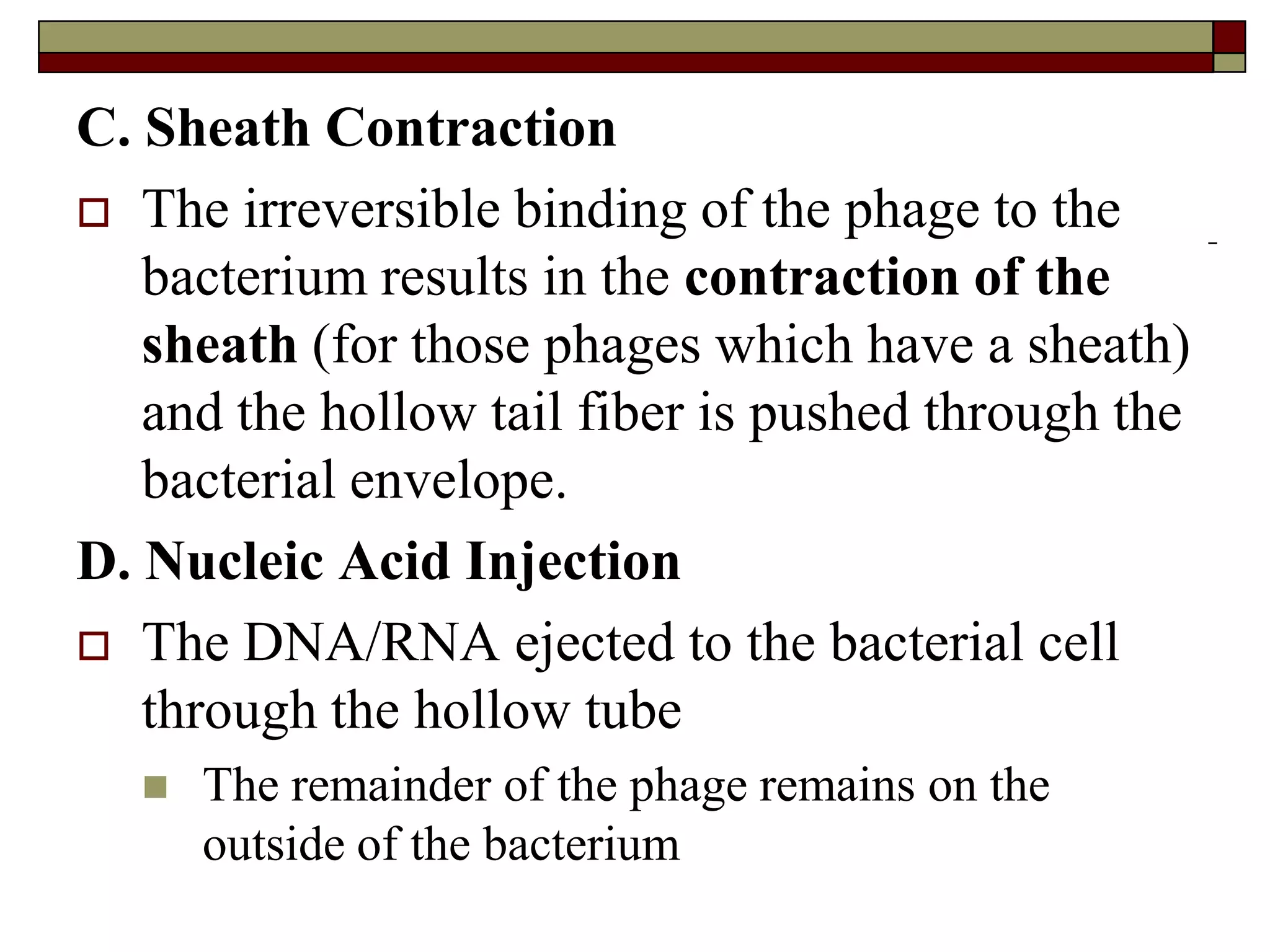 C. Sheath Contraction

The irreversible binding of the phage to the bacterium results in the contraction of the sheath (for those phages which have a sheath) and the hollow tail fiber is pushed through the bacterial envelope.

D. Nucleic Acid Injection

The DNA/RNA ejected to the bacterial cell through the hollow tube

The remainder of the phage remains on the outside of the bacterium